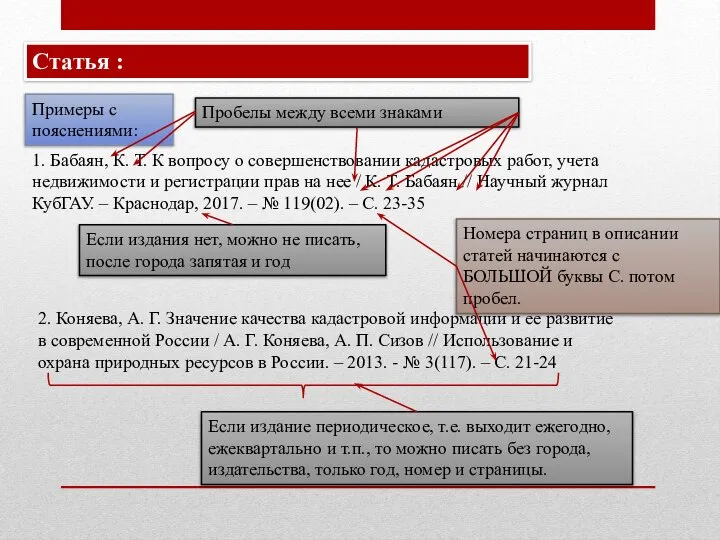 Статья :

Примеры с пояснениями:

Пробелы между всеми знаками

1. Бабаян, К. Т. К вопросу о совершенствовании кадастровых работ, учета недвижимости и регистрации прав на нее / К. Т. Бабаян // Научный журнал КубГАУ. – Краснодар, 2017. – № 119(02). – С. 23-35

Если издания нет, можно не писать, после города запятая и год

Номера страниц в описании статей начинаются с БОЛЬШОЙ буквы С. потом пробел.

2. Коняева, А. Г. Значение качества кадастровой информации и ее развитие в современной России / А. Г. Коняева, А. П. Сизов // Использование и охрана природных ресурсов в России. – 2013. - № 3(117). – С. 21-24

Если издание периодическое, т.е. выходит ежегодно, ежеквартально и т.п., то можно писать без города, издательства, только год, номер и страницы.